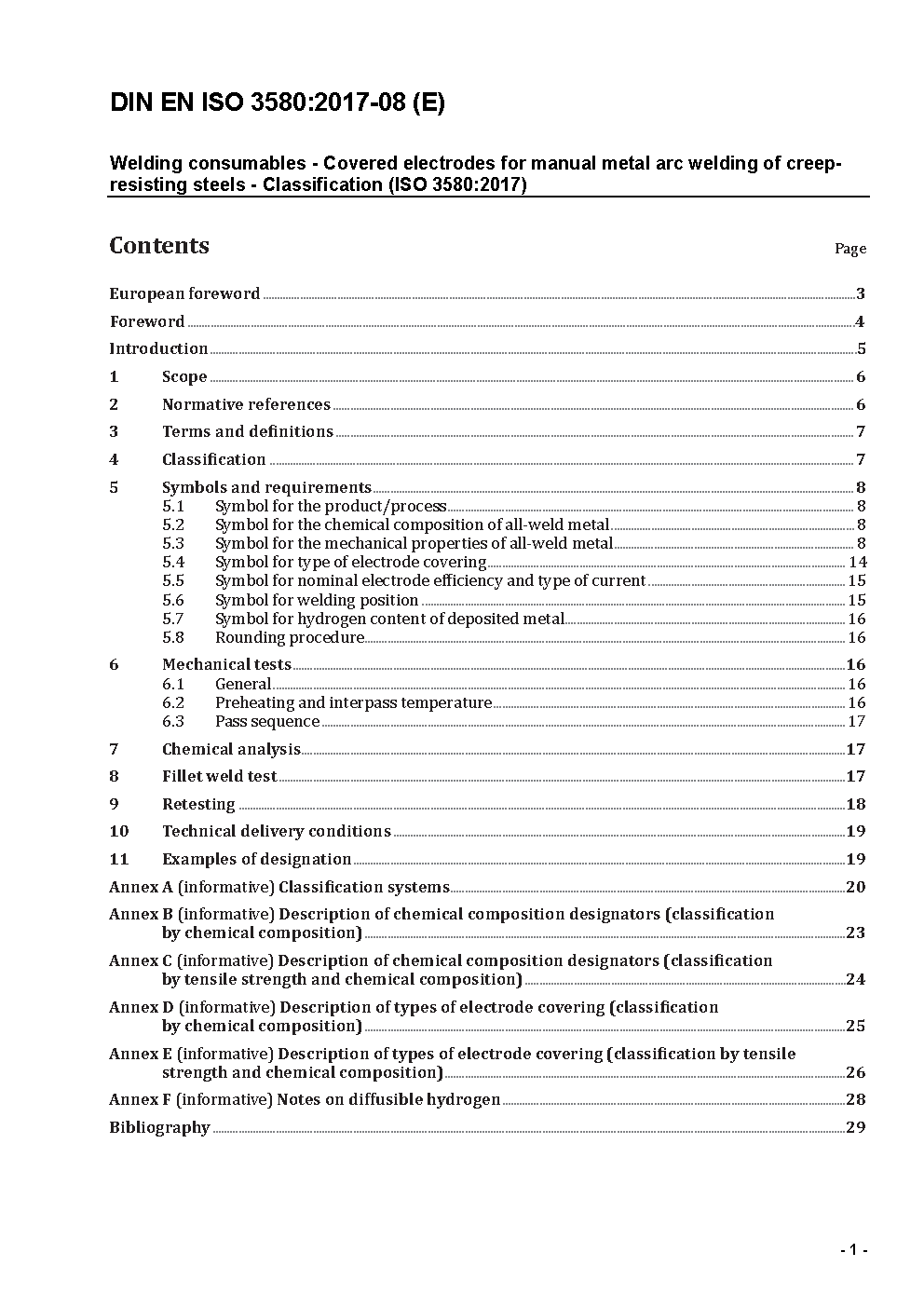 DIN EN ISO 3580:2017-08 (E)

Welding consumables - Covered electrodes for manual metal arc welding of creep-resisting steels - Classification (ISO 3580:2017)

Contents

Page

European foreword 3

Foreword 4

Introduction 5

1 Scope 6

2 Normative references 6

3 Terms and definitions 7

4 Classification 7

5 Symbols and requirements 8
5.1 Symbol for the product/process 8
5.2 Symbol for the chemical composition of all-weld metal 8
5.3 Symbol for the mechanical properties of all-weld metal 8
5.4 Symbol for type of electrode covering 14
5.5 Symbol for nominal electrode efficiency and type of current 15
5.6 Symbol for welding position 15
5.7 Symbol for hydrogen content of deposited metal 16
5.8 Rounding procedure 16

6 Mechanical tests 16
6.1 General 16
6.2 Preheating and interpass temperature 16
6.3 Pass sequence 17

7 Chemical analysis 17

8 Fillet weld test 17

9 Retesting 18

10 Technical delivery conditions 19

11 Examples of designation 19

Annex A (informative) Classification systems 20

Annex B (informative) Description of chemical composition designators (classification by chemical composition) 23

Annex C (informative) Description of chemical composition designators (classification by tensile strength and chemical composition) 24

Annex D (informative) Description of types of electrode covering (classification by chemical composition) 25

Annex E (informative) Description of types of electrode covering (classification by tensile strength and chemical composition) 26

Annex F (informative) Notes on diffusible hydrogen 28

Bibliography 29

- 1 -